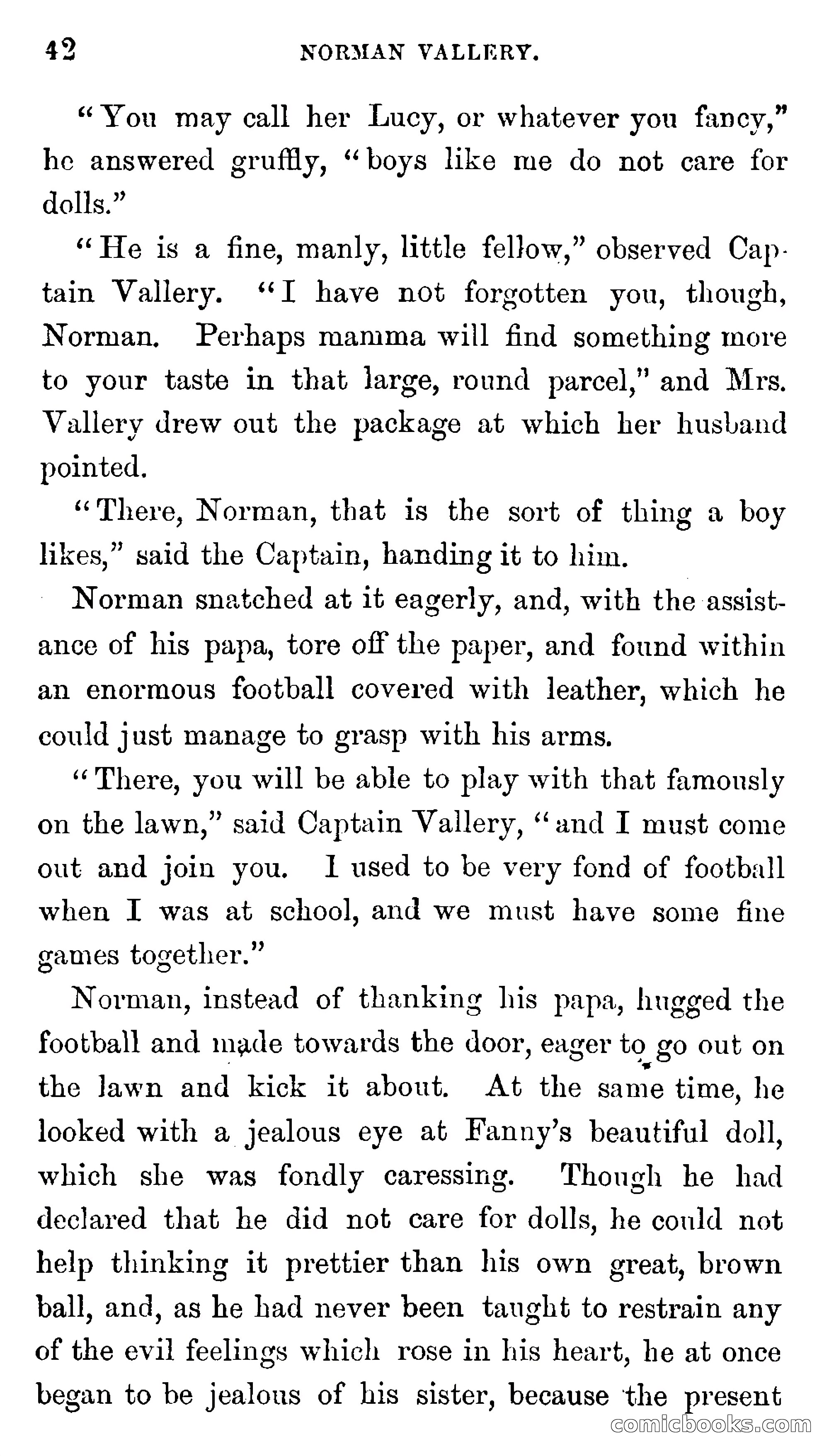 42 NORMAN VALLERY.

"You may call her Lucy, or whatever you fancy," he answered gruffly, "boys like me do not care for dolls."

"He is a fine, manly, little fellow," observed Captain Vallery. "I have not forgotten you, though, Norman. Perhaps mamma will find something more to your taste in that large, round parcel," and Mrs. Vallery drew out the package at which her husband pointed.

"There, Norman, that is the sort of thing a boy likes," said the Captain, handing it to him.

Norman snatched at it eagerly, and, with the assistance of his papa, tore off the paper, and found within an enormous football covered with leather, which he could just manage to grasp with his arms.

"There, you will be able to play with that famously on the lawn," said Captain Vallery, "and I must come out and join you. I used to be very fond of football when I was at school, and we must have some fine games together."

Norman, instead of thanking his papa, hugged the football and made towards the door, eager to go out on the lawn and kick it about. At the same time, he looked with a jealous eye at Fanny's beautiful doll, which she was fondly caressing. Though he had declared that he did not care for dolls, he could not help thinking it prettier than his own great, brown ball, and, as he had never been taught to restrain any of the evil feelings which rose in his heart, he at once began to be jealous of his sister, because the present

comicbooks.com